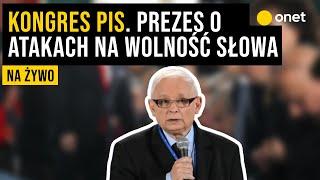 KONGRES PIS. PREZES O ATAKACH NA WOLNOŚĆ SŁOWA

onet

NA ŻYWO